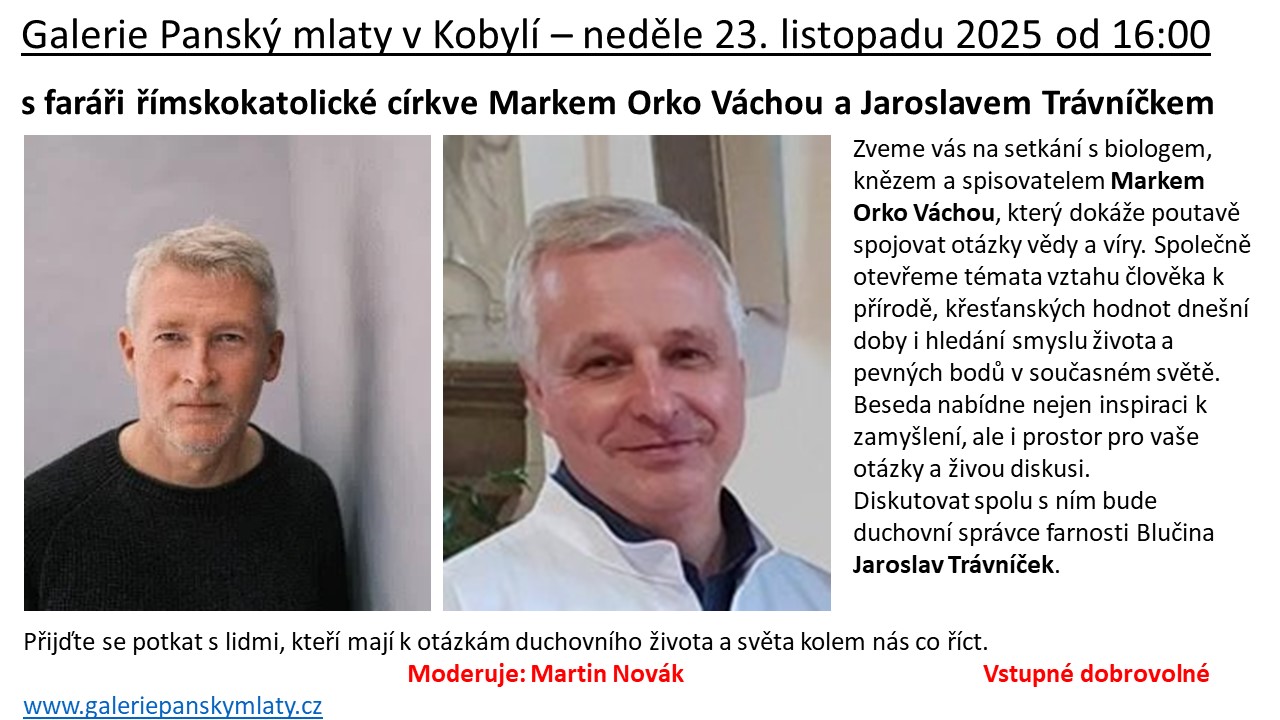 Galerie Panský mlaty v Kobylí – neděle 23. listopadu 2025 od 16:00

s faráři římskokatolické církve Markem Orko Váchou a Jaroslavem Trávníčkem

Zveme vás na setkání s biologem, knězem a spisovatelem Markem Orko Váchou, který dokáže poutavě spojovat otázky vědy a víry. Společně otevřeme témata vztahu člověka k přírodě, křesťanských hodnot dnešní doby i hledání smyslu života a pevných bodů v současném světě. Beseda nabídne nejen inspiraci k zamyšlení, ale i prostor pro vaše otázky a živou diskusi. Diskutovat spolu s ním bude duchovní správce farnosti Blučina Jaroslav Trávníček.

Přijďte se potkat s lidmi, kteří mají k otázkám duchovního života a světa kolem nás co říct.

Moderuje: Martin Novák

Vstupné dobrovolné

www.galeriepanskymlaty.cz